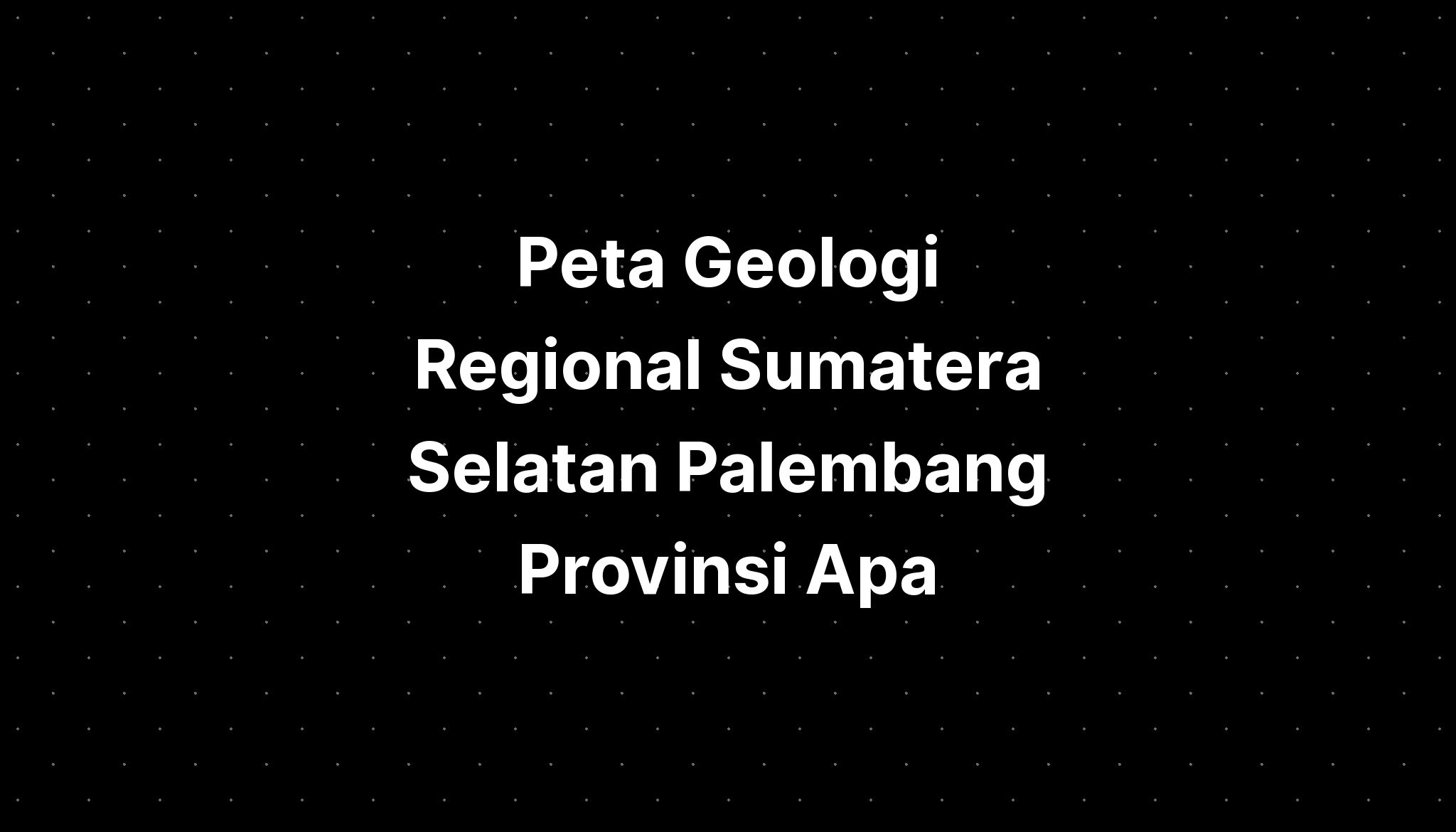 Peta Geologi Regional Sumatera Selatan Palembang Provinsi Apa